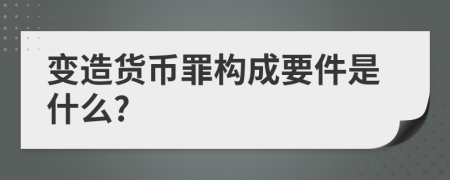 变造货币罪构成要件是什么?